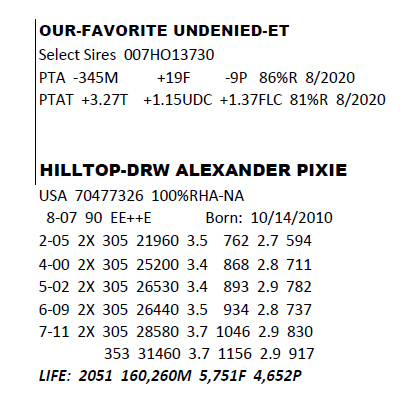 OUR-FAVORITE UNDENIED-ET
Select Sires 007HO13730
PTA -345M +19F -9P 86%R 8/2020
PTAT +3.27T +1.15UDC +1.37FLC 81%R 8/2020

HILLTOP-DRW ALEXANDER PIXIE
USA 70477326 100%RHA-NA
8-07 90 EE++E Born: 10/14/2010
2-05 2X 305 21960 3.5 762 2.7 594
4-00 2X 305 25200 3.4 868 2.8 711
5-02 2X 305 26530 3.4 893 2.9 782
6-09 2X 305 26440 3.5 934 2.8 737
7-11 2X 305 28580 3.7 1046 2.9 830
353 31460 3.7 1156 2.9 917
LIFE: 2051 160,260M 5,751F 4,652P